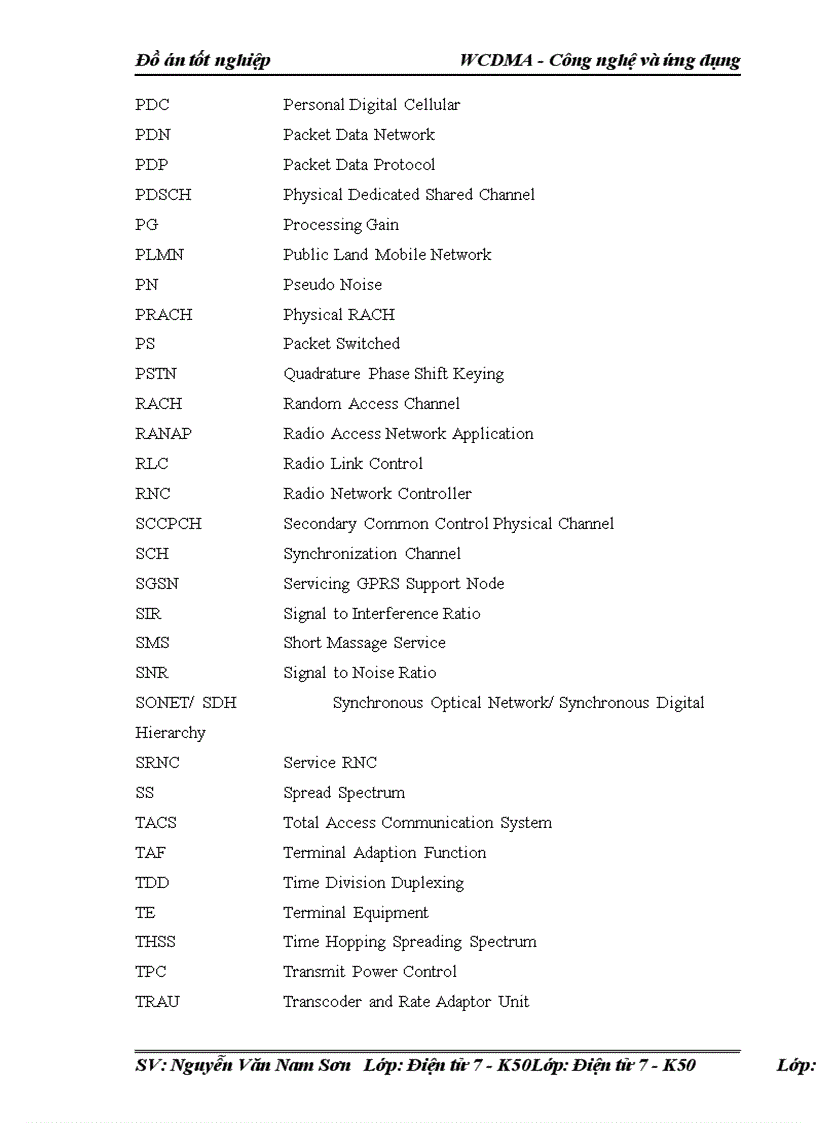 Đồ án tốt nghiệp WCDMA - Công nghệ và ứng dụng

PDC Personal Digital Cellular
PDN Packet Data Network
PDP Packet Data Protocol
PDSCH Physical Dedicated Shared Channel
PG Processing Gain
PLMN Public Land Mobile Network
PN Pseudo Noise
PRACH Physical RACH
PS Packet Switched
PSTN Quadrature Phase Shift Keying
RACH Random Access Channel
RANAP Radio Access Network Application
RLC Radio Link Control
RNC Radio Network Controller
SCCPCH Secondary Common Control Physical Channel
SCH Synchronization Channel
SGSN Servicing GPRS Support Node
SIR Signal to Interference Ratio
SMS Short Massage Service
SNR Signal to Noise Ratio
SONET/ SDH Synchronous Optical Network/ Synchronous Digital Hierarchy
SRNC Service RNC
SS Spread Spectrum
TACS Total Access Communication System
TAF Terminal Adaption Function
TDD Time Division Duplexing
TE Terminal Equipment
THSS Time Hopping Spreading Spectrum
TPC Transmit Power Control
TRAU Transcoder and Rate Adaptor Unit

SV: Nguyễn Văn Nam Sơn Lớp: Điện tử 7 - K50Lớp: Điện tử 7 - K50 Lớp: